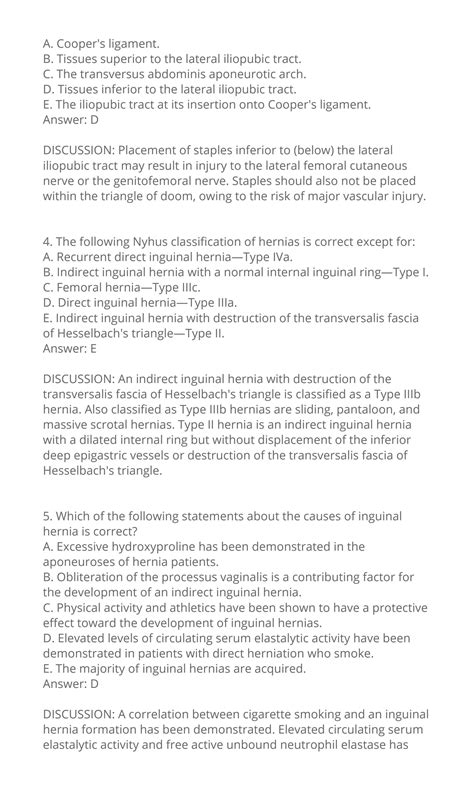 A. Cooper's ligament.
B. Tissues superior to the lateral iliopubic tract.
C. The transversus abdominis aponeurotic arch.
D. Tissues inferior to the lateral iliopubic tract.
E. The iliopubic tract at its insertion onto Cooper's ligament.
Answer: D

DISCUSSION: Placement of staples inferior to (below) the lateral iliopubic tract may result in injury to the lateral femoral cutaneous nerve or the genitofemoral nerve. Staples should also not be placed within the triangle of doom, owing to the risk of major vascular injury.

4. The following Nyhus classification of hernias is correct except for:
A. Recurrent direct inguinal hernia—Type IVa.
B. Indirect inguinal hernia with a normal internal inguinal ring—Type I.
C. Femoral hernia—Type IIIc.
D. Direct inguinal hernia—Type IIIa.
E. Indirect inguinal hernia with destruction of the transversalis fascia of Hesselbach's triangle—Type II.
Answer: E

DISCUSSION: An indirect inguinal hernia with destruction of the transversalis fascia of Hesselbach's triangle is classified as a Type IIIb hernia. Also classified as Type IIIb hernias are sliding, pantaloon, and massive scrotal hernias. Type II hernia is an indirect inguinal hernia with a dilated internal ring but without displacement of the inferior deep epigastric vessels or destruction of the transversalis fascia of Hesselbach's triangle.

5. Which of the following statements about the causes of inguinal hernia is correct?
A. Excessive hydroxyproline has been demonstrated in the aponeuroses of hernia patients.
B. Obliteration of the processus vaginalis is a contributing factor for the development of an indirect inguinal hernia.
C. Physical activity and athletics have been shown to have a protective effect toward the development of inguinal hernias.
D. Elevated levels of circulating serum elastalytic activity have been demonstrated in patients with direct herniation who smoke.
E. The majority of inguinal hernias are acquired.
Answer: D

DISCUSSION: A correlation between cigarette smoking and an inguinal hernia formation has been demonstrated. Elevated circulating serum elastalytic activity and free active unbound neutrophil elastase has